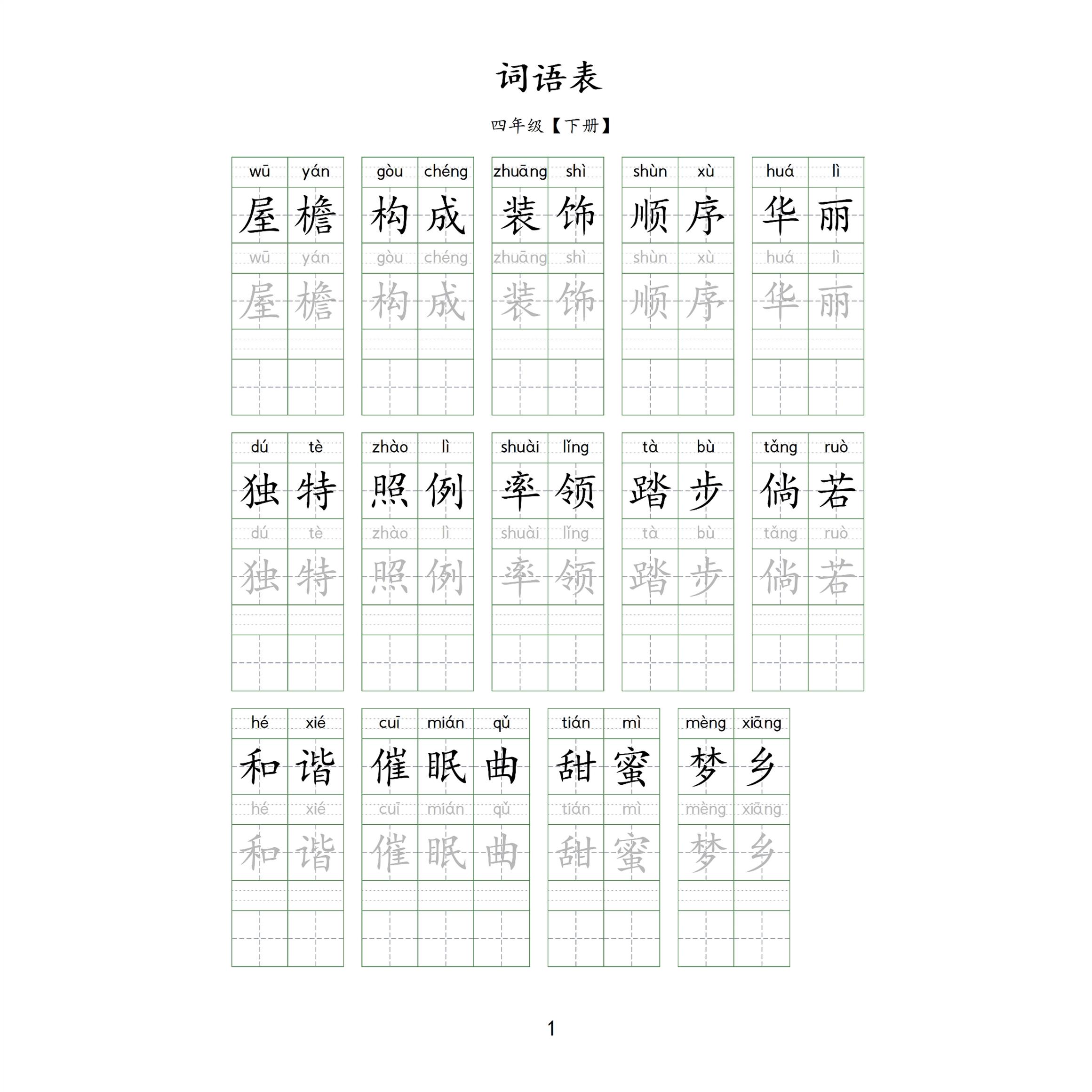 词语表

四年级【下册】

wū yán
屋檐
wū yán
屋檐

gòu chéng
构成
gòu chéng
构成

zhuāng shì
装饰
zhuāng shì
装饰

shùn xù
顺序
shùn xù
顺序

huá lì
华丽
huá lì
华丽

dú tè
独特
dú tè
独特

zhào lì
照例
zhào lì
照例

shuài lǐng
率领
shuài lǐng
率领

tà bù
踏步
tà bù
踏步

tǎng ruò
倘若
tǎng ruò
倘若

hé xié
和谐
hé xié
和谐

cuī mián qǔ
催眠曲
cuī mián qǔ
催眠曲

tián mì
甜蜜
tián mì
甜蜜

mèng xiāng
梦乡
mèng xiāng
梦乡

1